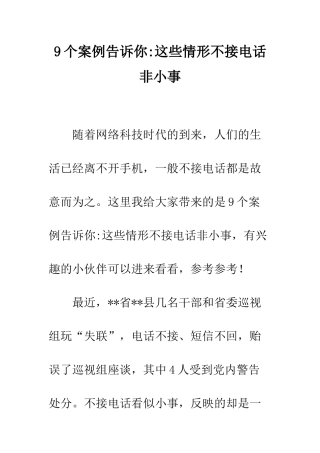 9个案例告诉你:这些情形不接电话非小事

随着网络科技时代的到来，人们的生活已经离不开手机，一般不接电话都是故意而为之。这里我给大家带来的是9个案例告诉你:这些情形不接电话非小事，有兴趣的小伙伴可以进来看看，参考参考！

最近，**省**县几名干部和省委巡视组玩“失联”，电话不接、短信不回，贻误了巡视组座谈，其中4人受到党内警告处分。不接电话看似小事，反映的却是一